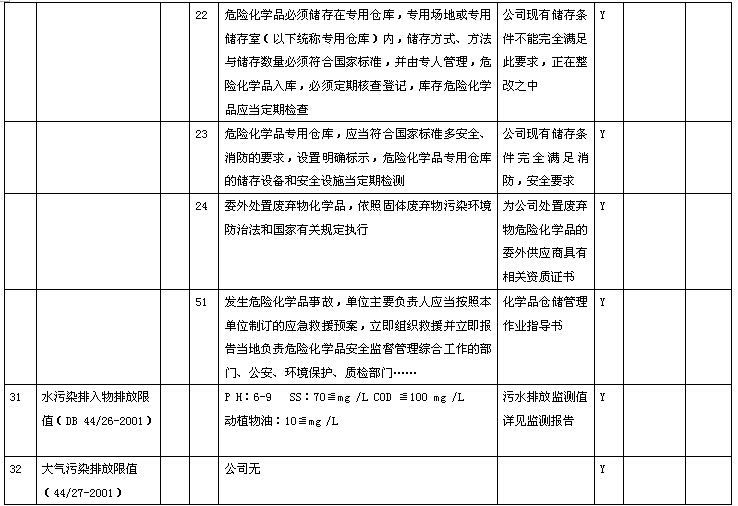 |  |  |  | 22 | 危险化学品必须储存在专用仓库，专用场地或专用储存室（以下统称专用仓库）内，储存方式、方法与储存数量必须符合国家标准，并由专人管理，危险化学品入库，必须定期核查登记，库存危险化学品应当定期检查 | 公司现有储存条件不能完全满足此要求，正在整改之中 | Y |  |  |
|---|---|---|---|---|---|---|---|---|
|  |  |  | 23 | 危险化学品专用仓库，应当符合国家标准多安全、消防的要求，设置明确标示，危险化学品专用仓库的储存设备和安全设施当定期检测 | 公司现有储存条件完全满足消防，安全要求 | Y |  |  |
|  |  |  | 24 | 委外处置废弃物化学品，依照固体废弃物污染环境防治法和国家有关规定执行 | 为公司处置废弃物危险化学品的委外供应商具有相关资质证书 | Y |  |  |
|  |  |  | 51 | 发生危险化学品事故，单位主要负责人应当按照本单位制订的应急救援预案，立即组织救援并立即报告当地负责危险化学品安全监督管理综合工作的部门、公安、环境保护、质检部门…… | 化学品仓储管理作业指导书 | Y |  |  |
| 31 | 水污染排入物排放限值（DB 44/26-2001） |  |  | P H：6-9　SS：70≦mg /L COD ≦100 mg /L 动植物油：10≦mg /L | 污水排放监测值详见监测报告 | Y |  |  |
| 32 | 大气污染排放限值（44/27-2001） |  |  | 公司无 |  | Y |  |  |